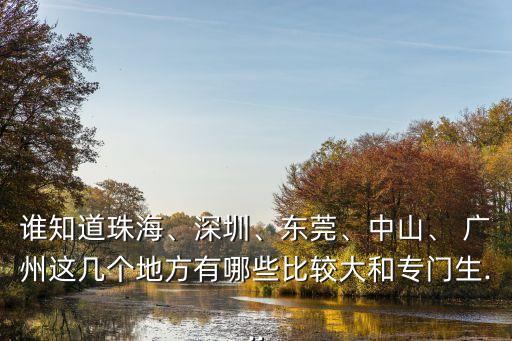 谁知道珠海、深圳、东莞、中山、广州这几个地方有哪些比较大和专门生.